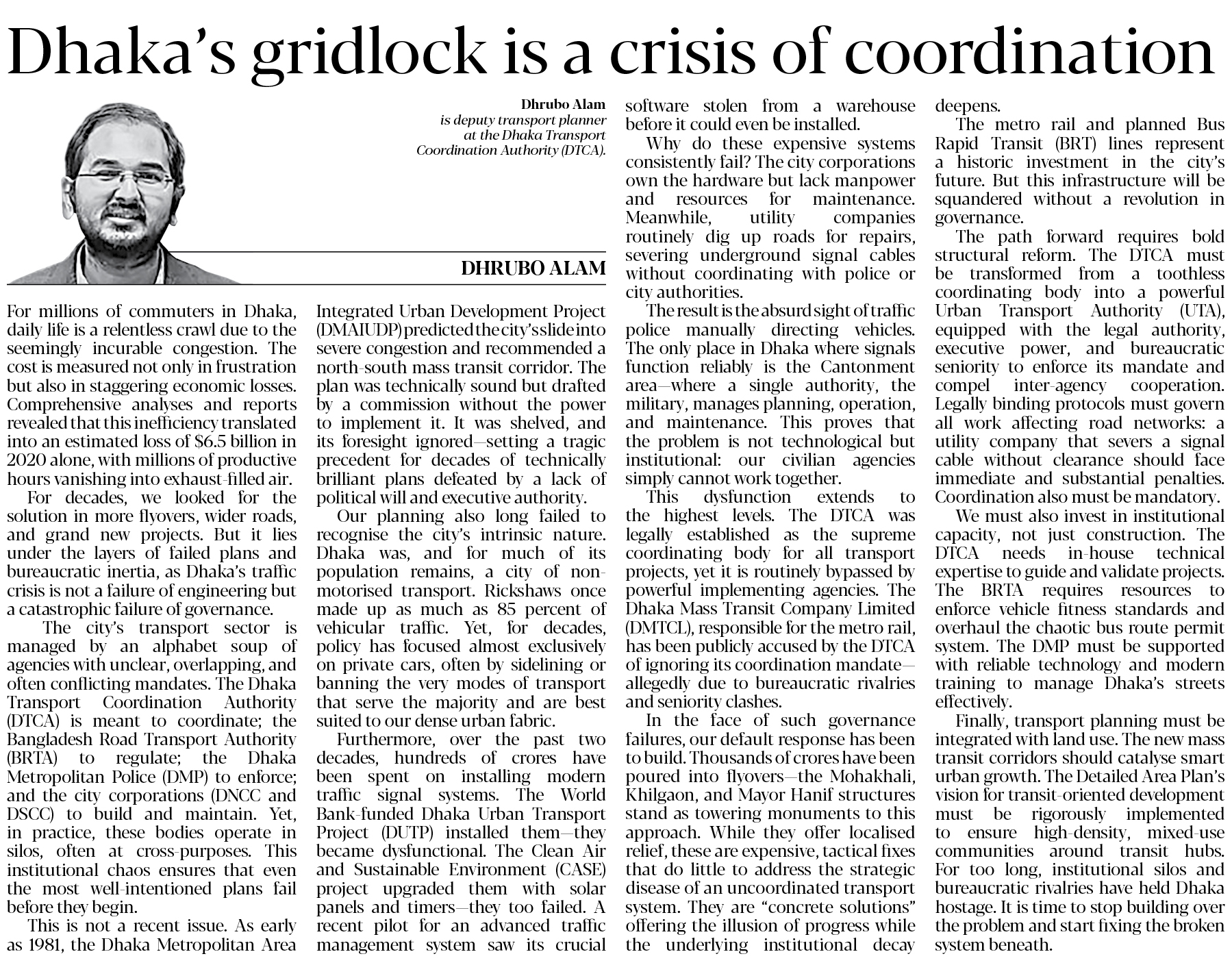 Dhaka's gridlock is a crisis of coordination

Dhrubo Alam
is deputy transport planner at the Dhaka Transport Coordination Authority (DTCA).

DHRUBO ALAM

For millions of commuters in Dhaka, daily life is a relentless crawl due to the seemingly incurable congestion. The cost is measured not only in frustration but also in staggering economic losses. Comprehensive analyses and reports revealed that this inefficiency translated into an estimated loss of $6.5 billion in 2020 alone, with millions of productive hours vanishing into exhaust-filled air.

For decades, we looked for the solution in more flyovers, wider roads, and grand new projects. But it lies under the layers of failed plans and bureaucratic inertia, as Dhaka's traffic crisis is not a failure of engineering but a catastrophic failure of governance.

The city's transport sector is managed by an alphabet soup of agencies with unclear, overlapping, and often conflicting mandates. The Dhaka Transport Coordination Authority (DTCA) is meant to coordinate; the Bangladesh Road Transport Authority (BRTA) to regulate; the Dhaka Metropolitan Police (DMP) to enforce; and the city corporations (DNCC and DSCC) to build and maintain. Yet, in practice, these bodies operate in silos, often at cross-purposes. This institutional chaos ensures that even the most well-intentioned plans fail before they begin.

This is not a recent issue. As early as 1981, the Dhaka Metropolitan Area Integrated Urban Development Project (DMAIUDP) predicted the city's slide into severe congestion and recommended a north-south mass transit corridor. The plan was technically sound but drafted by a commission without the power to implement it. It was shelved, and its foresight ignored—setting a tragic precedent for decades of technically brilliant plans defeated by a lack of political will and executive authority.

Our planning also long failed to recognise the city's intrinsic nature. Dhaka was, and for much of its population remains, a city of non-motorised transport. Rickshaws once made up as much as 85 percent of vehicular traffic. Yet, for decades, policy has focused almost exclusively on private cars, often by sidelining or banning the very modes of transport that serve the majority and are best suited to our dense urban fabric.

Furthermore, over the past two decades, hundreds of crores have been spent on installing modern traffic signal systems. The World Bank-funded Dhaka Urban Transport Project (DUTP) installed them—they became dysfunctional. The Clean Air and Sustainable Environment (CASE) project upgraded them with solar panels and timers—they too failed. A recent pilot for an advanced traffic management system saw its crucial software stolen from a warehouse before it could even be installed.

Why do these expensive systems consistently fail? The city corporations own the hardware but lack manpower and resources for maintenance. Meanwhile, utility companies routinely dig up roads for repairs, severing underground signal cables without coordinating with police or city authorities.

The result is the absurd sight of traffic police manually directing vehicles. The only place in Dhaka where signals function reliably is the Cantonment area—where a single authority, the military, manages planning, operation, and maintenance. This proves that the problem is not technological but institutional: our civilian agencies simply cannot work together.

This dysfunction extends to the highest levels. The DTCA was legally established as the supreme coordinating body for all transport projects, yet it is routinely bypassed by powerful implementing agencies. The Dhaka Mass Transit Company Limited (DMTCL), responsible for the metro rail, has been publicly accused by the DTCA of ignoring its coordination mandate—allegedly due to bureaucratic rivalries and seniority clashes.

In the face of such governance failures, our default response has been to build. Thousands of crores have been poured into flyovers—the Mohakhali, Khilgaon, and Mayor Hanif structures stand as towering monuments to this approach. While they offer localised relief, these are expensive, tactical fixes that do little to address the strategic disease of an uncoordinated transport system. They are "concrete solutions" offering the illusion of progress while the underlying institutional decay deepens.

The metro rail and planned Bus Rapid Transit (BRT) lines represent a historic investment in the city's future. But this infrastructure will be squandered without a revolution in governance.

The path forward requires bold structural reform. The DTCA must be transformed from a toothless coordinating body into a powerful Urban Transport Authority (UTA), equipped with the legal authority, executive power, and bureaucratic seniority to enforce its mandate and compel inter-agency cooperation. Legally binding protocols must govern all work affecting road networks: a utility company that severs a signal cable without clearance should face immediate and substantial penalties. Coordination also must be mandatory.

We must also invest in institutional capacity, not just construction. The DTCA needs in-house technical expertise to guide and validate projects. The BRTA requires resources to enforce vehicle fitness standards and overhaul the chaotic bus route permit system. The DMP must be supported with reliable technology and modern training to manage Dhaka's streets effectively.

Finally, transport planning must be integrated with land use. The new mass transit corridors should catalyse smart urban growth. The Detailed Area Plan's vision for transit-oriented development must be rigorously implemented to ensure high-density, mixed-use communities around transit hubs. For too long, institutional silos and bureaucratic rivalries have held Dhaka hostage. It is time to stop building over the problem and start fixing the broken system beneath.